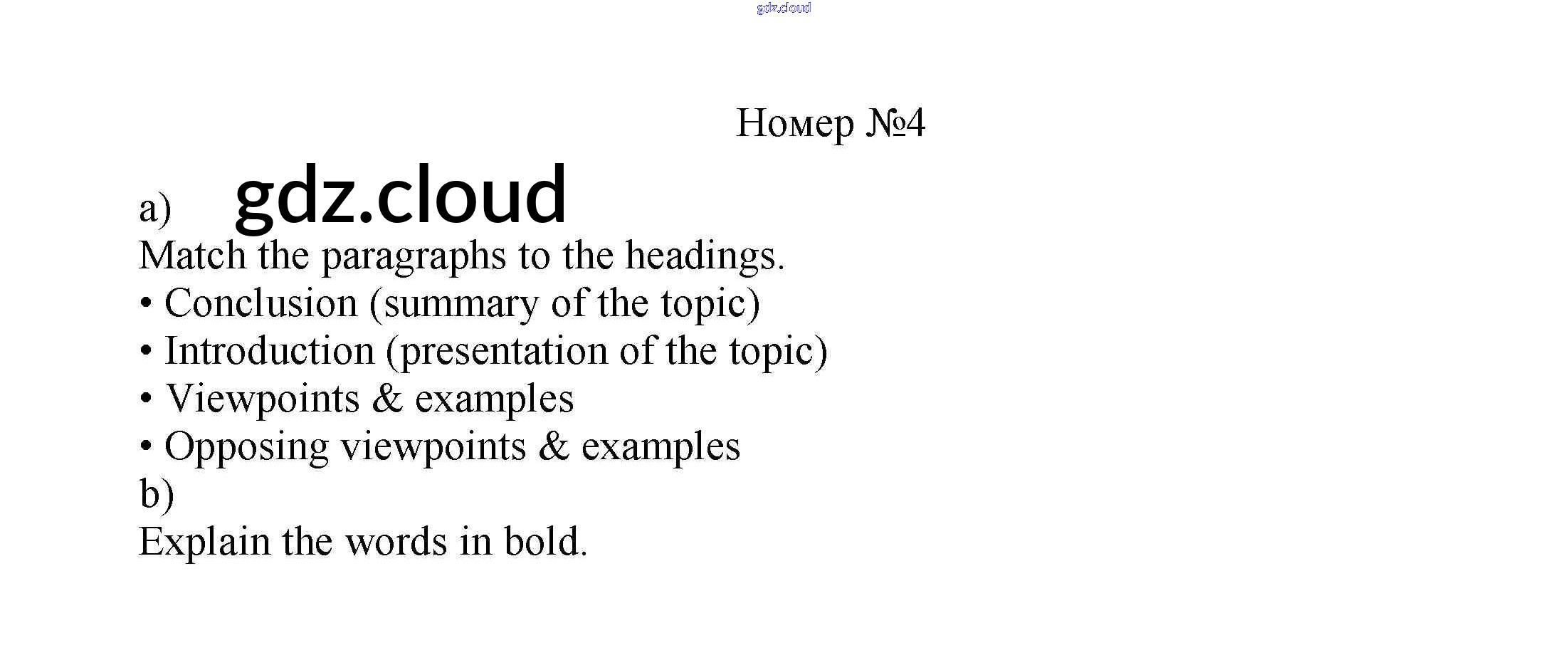 gdz.cloud

Номер №4

a) gdz.cloud

Match the paragraphs to the headings.

• Conclusion (summary of the topic)

• Introduction (presentation of the topic)

• Viewpoints & examples

• Opposing viewpoints & examples

b)

Explain the words in bold.